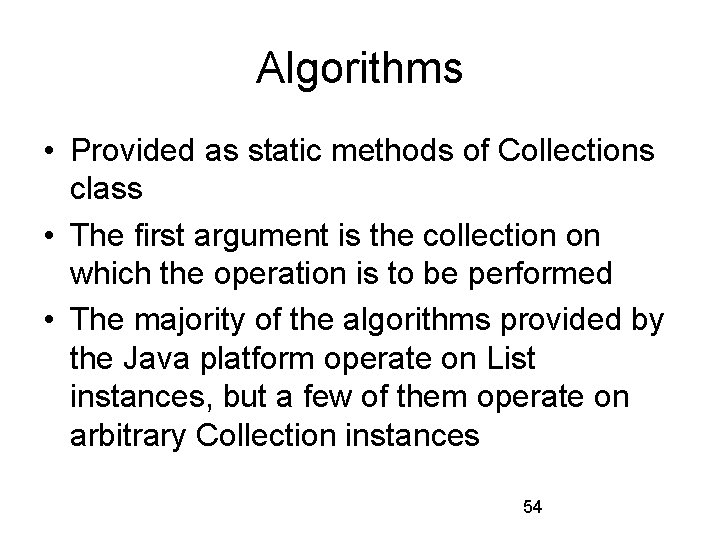 Algorithms

• Provided as static methods of Collections class
• The first argument is the collection on which the operation is to be performed
• The majority of the algorithms provided by the Java platform operate on List instances, but a few of them operate on arbitrary Collection instances

54